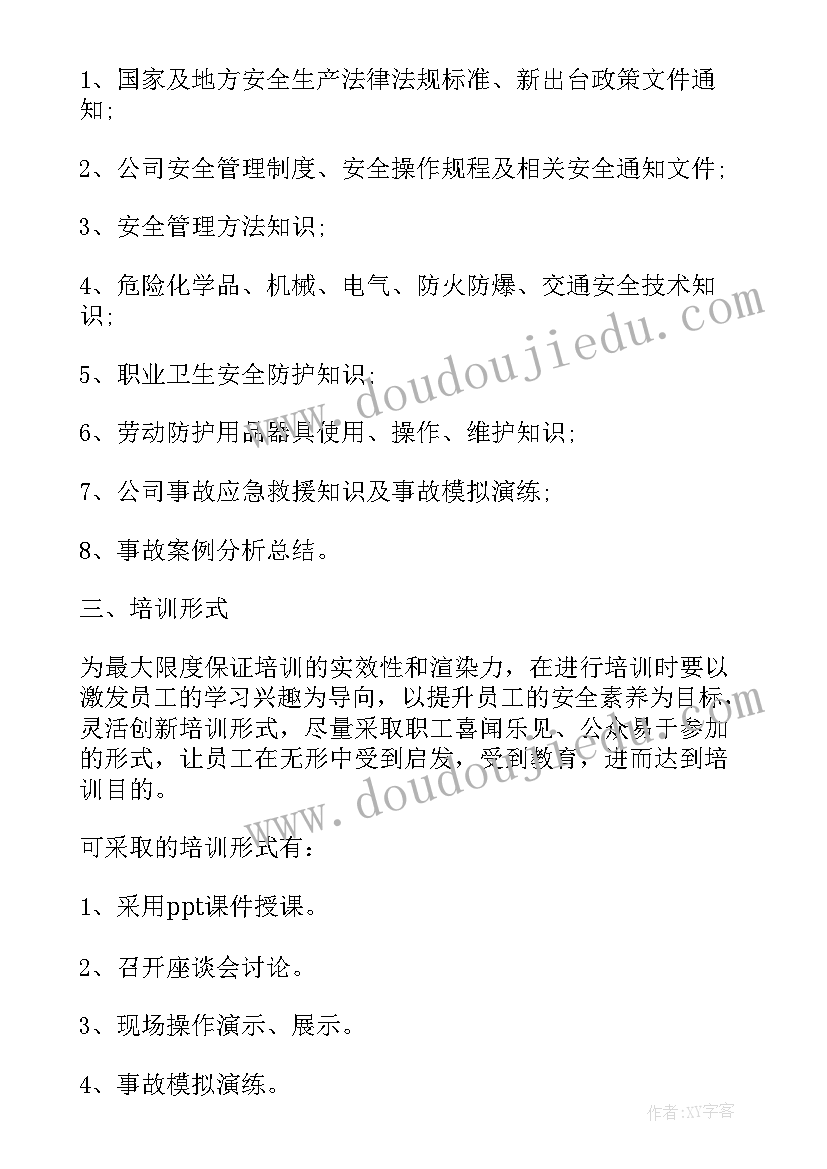 1、国家及地方安全生产法律法规标准、新出台政策文件通知;

2、公司安全管理制度、安全操作规程及相关安全通知文件;

3、安全管理方法知识;

4、危险化学品、机械、电气、防火防爆、交通安全技术知识;

5、职业卫生安全防护知识;

6、劳动防护用品器具使用、操作、维护知识;

7、公司事故应急救援知识及事故模拟演练;

8、事故案例分析总结。

三、培训形式

为最大限度保证培训的实效性和渲染力，在进行培训时要以激发员工的学习兴趣为导向，以提升员工的安全素养为目标，灵活创新培训形式，尽量采取职工喜闻乐见、公众易于参加的形式，让员工在无形中受到启发，受到教育，进而达到培训目的。

可采取的培训形式有：

1、采用ppt课件授课。

2、召开座谈会讨论。

3、现场操作演示、展示。

4、事故模拟演练。

www.doudoujiedu.com

www.doudoujiedu.com

作者:XY字客